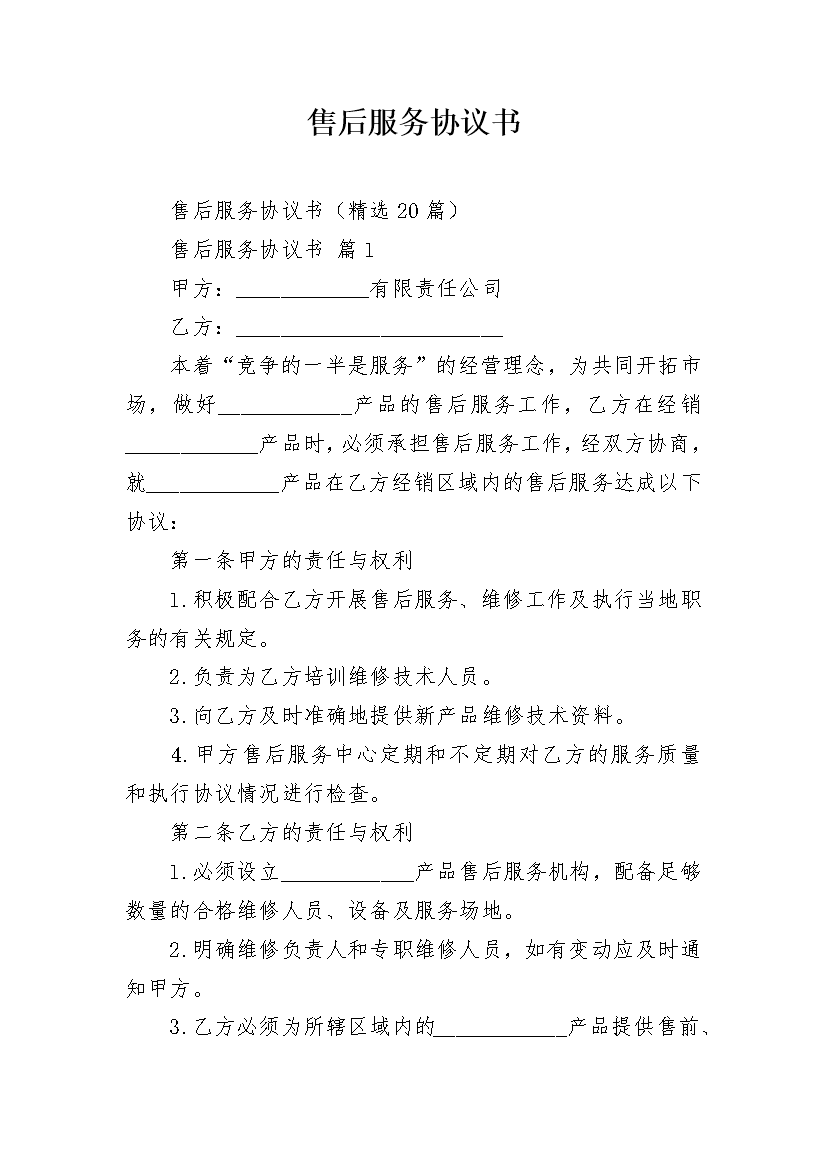 售后服务协议书

售后服务协议书（精选20篇）

售后服务协议书 篇1

甲方：____________有限责任公司

乙方：________________________

本着“竞争的一半是服务”的经营理念，为共同开拓市场，做好____________产品的售后服务工作，乙方在经销____________产品时，必须承担售后服务工作，经双方协商，就____________产品在乙方经销区域内的售后服务达成以下协议：

第一条甲方的责任与权利

1.积极配合乙方开展售后服务、维修工作及执行当地职务的有关规定。

2.负责为乙方培训维修技术人员。

3.向乙方及时准确地提供新产品维修技术资料。

4.甲方售后服务中心定期和不定期对乙方的服务质量和执行协议情况进行检查。

第二条乙方的责任与权利

1.必须设立____________产品售后服务机构，配备足够数量的合格维修人员、设备及服务场地。

2.明确维修负责人和专职维修人员，如有变动应及时通知甲方。

3.乙方必须为所辖区域内的____________产品提供售前、